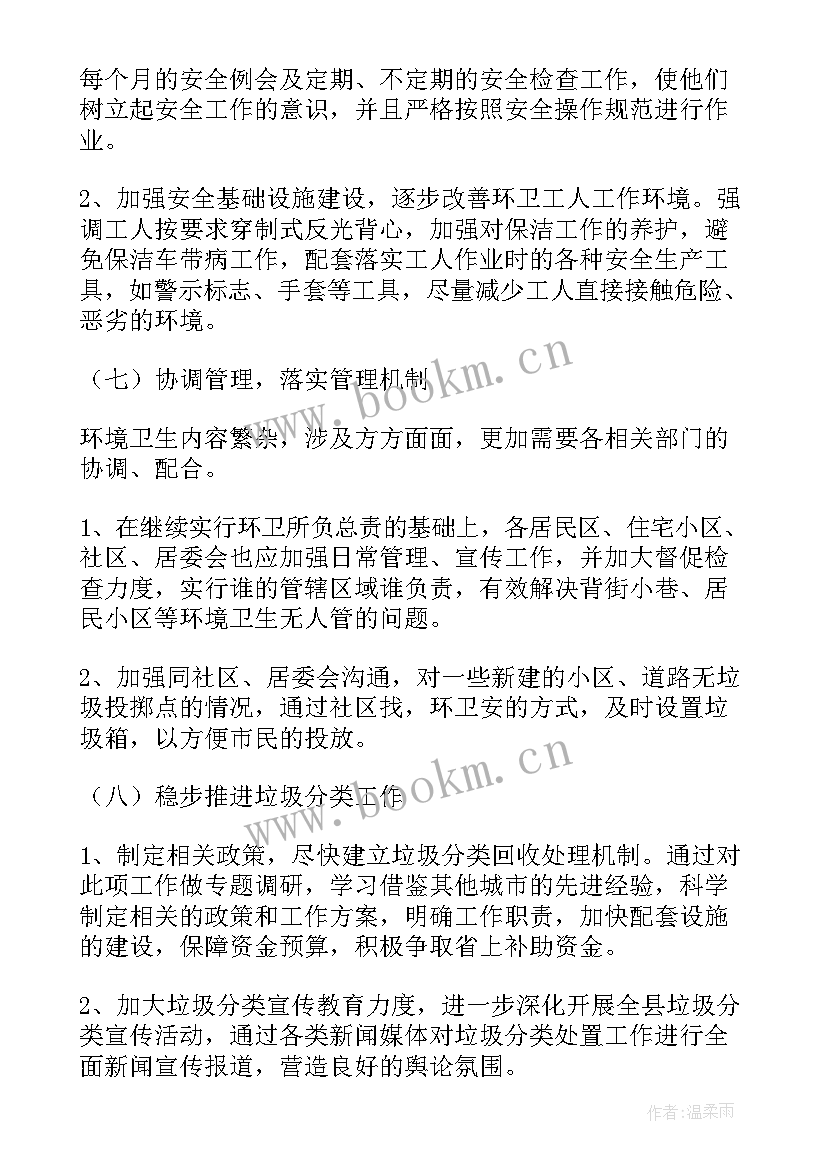 每个月的安全例会及定期、不定期的安全检查工作，使他们树立起安全工作的意识，并且严格按照安全操作规范进行作业。

2、加强安全基础设施建设，逐步改善环卫工人工作环境。强调工人按要求穿制式反光背心，加强对保洁工作的养护，避免保洁车带病工作，配套落实工人作业时的各种安全生产工具，如警示标志、手套等工具，尽量减少工人直接接触危险、恶劣的环境。

（七）协调管理，落实管理机制

环境卫生内容繁杂，涉及方方面面，更加需要各相关部门的协调、配合。

1、在继续实行环卫所负总责的基础上，各居民区、住宅小区、社区、居委会也应加强日常管理、宣传工作，并加大督促检查力度，实行谁的管辖区域谁负责，有效解决背街小巷、居民小区等环境卫生无人管的问题。

2、加强同社区、居委会沟通，对一些新建的小区、道路无垃圾投掷点的情况，通过社区找，环卫安的方式，及时设置垃圾箱，以方便市民的投放。

（八）稳步推进垃圾分类工作

1、制定相关政策，尽快建立垃圾分类回收处理机制。通过对此项工作做专题调研，学习借鉴其他城市的先进经验，科学制定相关的政策和工作方案，明确工作职责，加快配套设施的建设，保障资金预算，积极争取省上补助资金。

2、加大垃圾分类宣传教育力度，进一步深化开展全县垃圾分类宣传活动，通过各类新闻媒体对垃圾分类处置工作进行全面新闻宣传报道，营造良好的舆论氛围。

www.bookm.cn
www.bookm.cn

作者：温柔雨